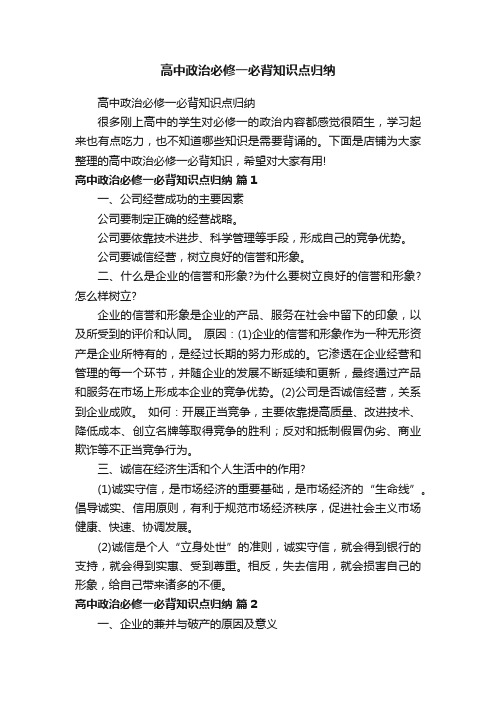 高中政治必修一必背知识点归纳

高中政治必修一必背知识点归纳

很多刚上高中的学生对必修一的政治内容都感觉很陌生，学习起来也有点吃力，也不知道哪些知识是需要背诵的。下面是店铺为大家整理的高中政治必修一必背知识，希望对大家有用!

高中政治必修一必背知识点归纳 篇1

一、公司经营成功的主要因素

公司要制定正确的经营战略。

公司要依靠技术进步、科学管理等手段，形成自己的竞争优势。

公司要诚信经营，树立良好的信誉和形象。

二、什么是企业的信誉和形象?为什么要树立良好的信誉和形象?怎么样树立?

企业的信誉和形象是企业的产品、服务在社会中留下的印象，以及所受到的评价和认同。 原因：(1)企业的信誉和形象作为一种无形资产是企业所特有的，是经过长期的努力形成的。它渗透在企业经营和管理的每一个环节，并随企业的发展不断延续和更新，最终通过产品和服务在市场上形成本企业的竞争优势。(2)公司是否诚信经营，关系到企业成败。 如何：开展正当竞争，主要依靠提高质量、改进技术、降低成本、创立名牌等取得竞争的胜利；反对和抵制假冒伪劣、商业欺诈等不正当竞争行为。

三、诚信在经济生活和个人生活中的作用?

(1)诚实守信，是市场经济的重要基础，是市场经济的“生命线”。倡导诚实、信用原则，有利于规范市场经济秩序，促进社会主义市场健康、快速、协调发展。

(2)诚信是个人“立身处世”的准则，诚实守信，就会得到银行的支持，就会得到实惠、受到尊重。相反，失去信用，就会损害自己的形象，给自己带来诸多的不便。

高中政治必修一必背知识点归纳 篇2

一、企业的兼并与破产的原因及意义